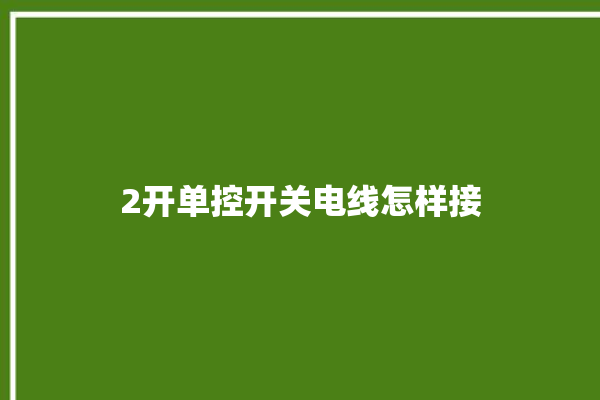 2开单控开关电线怎样接